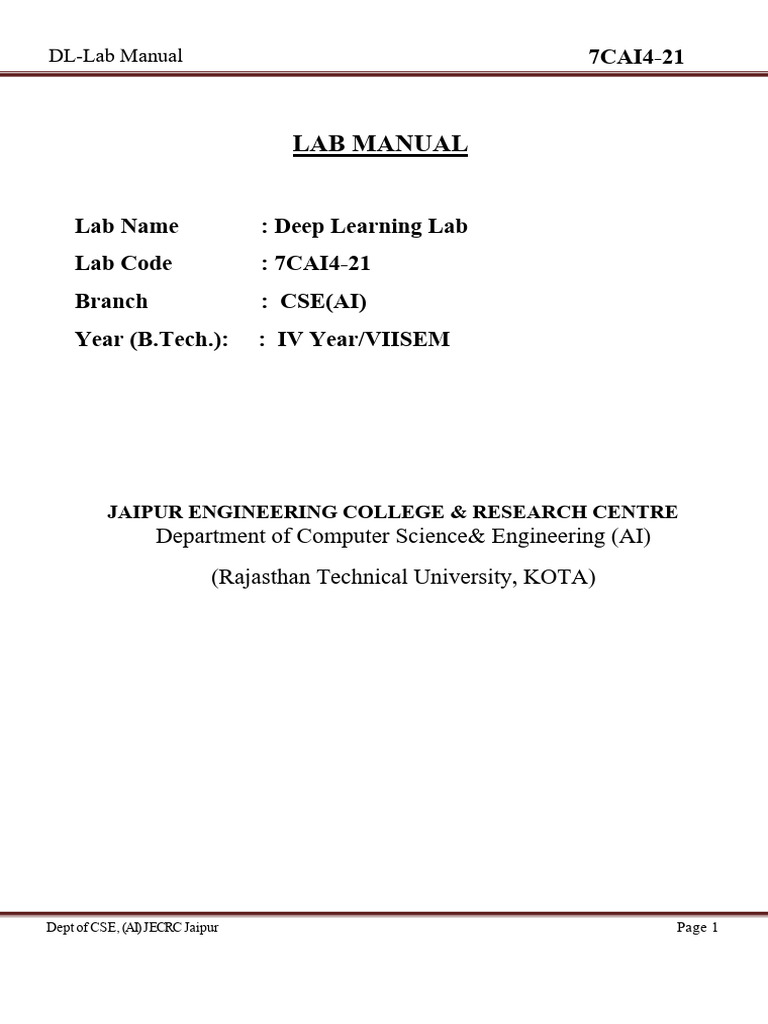 DL-Lab Manual

7CAI4-21

LAB MANUAL

Lab Name : Deep Learning Lab
Lab Code : 7CAI4-21
Branch : CSE(AI)
Year (B.Tech.): : IV Year/VIISEM

JAIPUR ENGINEERING COLLEGE & RESEARCH CENTRE
Department of Computer Science& Engineering (AI)

(Rajasthan Technical University, KOTA)

Dept of CSE, (AI) JECRC Jaipur

Page 1